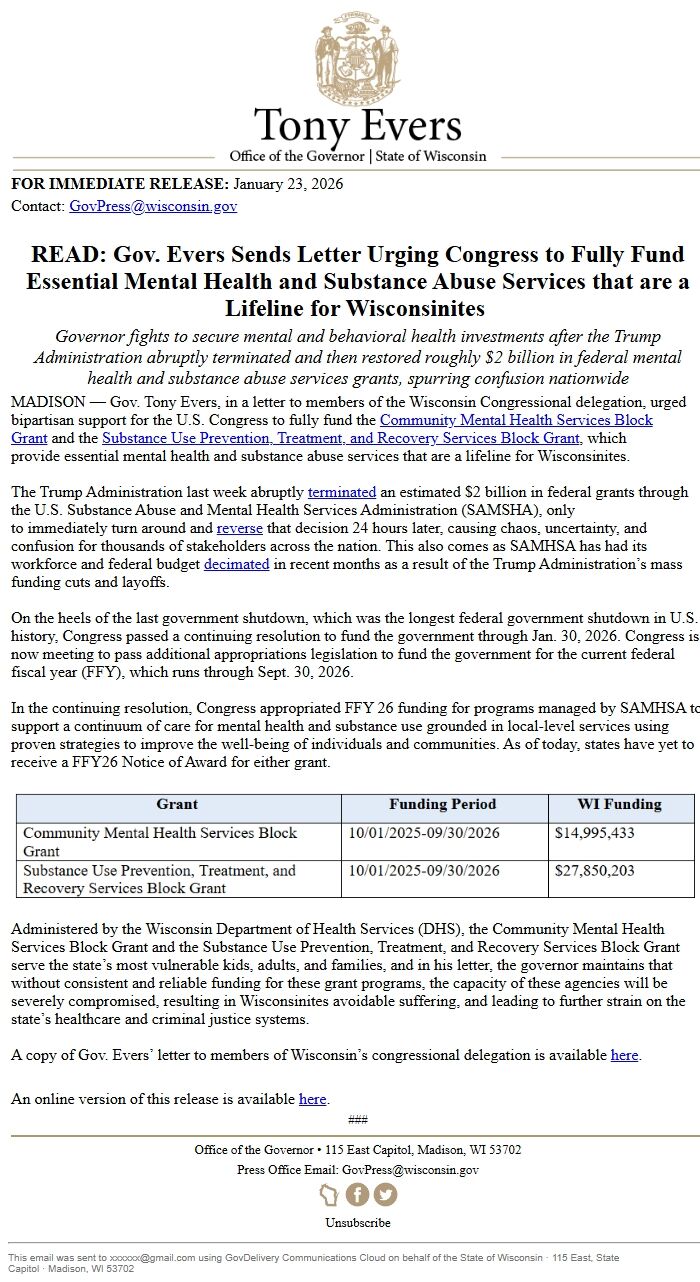 Tony Evers
Office of the Governor | State of Wisconsin

FOR IMMEDIATE RELEASE: January 23, 2026
Contact: GovPress@wisconsin.gov

READ: Gov. Evers Sends Letter Urging Congress to Fully Fund Essential Mental Health and Substance Abuse Services that are a Lifeline for Wisconsinites

Governor fights to secure mental and behavioral health investments after the Trump Administration abruptly terminated and then restored roughly $2 billion in federal mental health and substance abuse services grants, spurring confusion nationwide

MADISON — Gov. Tony Evers, in a letter to members of the Wisconsin Congressional delegation, urged bipartisan support for the U.S. Congress to fully fund the Community Mental Health Services Block Grant and the Substance Use Prevention, Treatment, and Recovery Services Block Grant, which provide essential mental health and substance abuse services that are a lifeline for Wisconsinites.

The Trump Administration last week abruptly terminated an estimated $2 billion in federal grants through the U.S. Substance Abuse and Mental Health Services Administration (SAMSHA), only to immediately turn around and reverse that decision 24 hours later, causing chaos, uncertainty, and confusion for thousands of stakeholders across the nation. This also comes as SAMHSA has had its workforce and federal budget decimated in recent months as a result of the Trump Administration's mass funding cuts and layoffs.

On the heels of the last government shutdown, which was the longest federal government shutdown in U.S. history, Congress passed a continuing resolution to fund the government through Jan. 30, 2026. Congress is now meeting to pass additional appropriations legislation to fund the government for the current federal fiscal year (FFY), which runs through Sept. 30, 2026.

In the continuing resolution, Congress appropriated FFY 26 funding for programs managed by SAMHSA to support a continuum of care for mental health and substance use grounded in local-level services using proven strategies to improve the well-being of individuals and communities. As of today, states have yet to receive a FFY26 Notice of Award for either grant.

| Grant | Funding Period | WI Funding |
|---|---|---|
| Community Mental Health Services Block Grant | 10/01/2025-09/30/2026 | $14,995,433 |
| Substance Use Prevention, Treatment, and Recovery Services Block Grant | 10/01/2025-09/30/2026 | $27,850,203 |

Administered by the Wisconsin Department of Health Services (DHS), the Community Mental Health Services Block Grant and the Substance Use Prevention, Treatment, and Recovery Services Block Grant serve the state's most vulnerable kids, adults, and families, and in his letter, the governor maintains that without consistent and reliable funding for these grant programs, the capacity of these agencies will be severely compromised, resulting in Wisconsinites avoidable suffering, and leading to further strain on the state's healthcare and criminal justice systems.

A copy of Gov. Evers' letter to members of Wisconsin's congressional delegation is available here.

An online version of this release is available here.

###

Office of the Governor • 115 East Capitol, Madison, WI 53702
Press Office Email: GovPress@wisconsin.gov

Unsubscribe

This email was sent to xxxxxx@gmail.com using GovDelivery Communications Cloud on behalf of the State of Wisconsin · 115 East, State Capitol · Madison, WI 53702